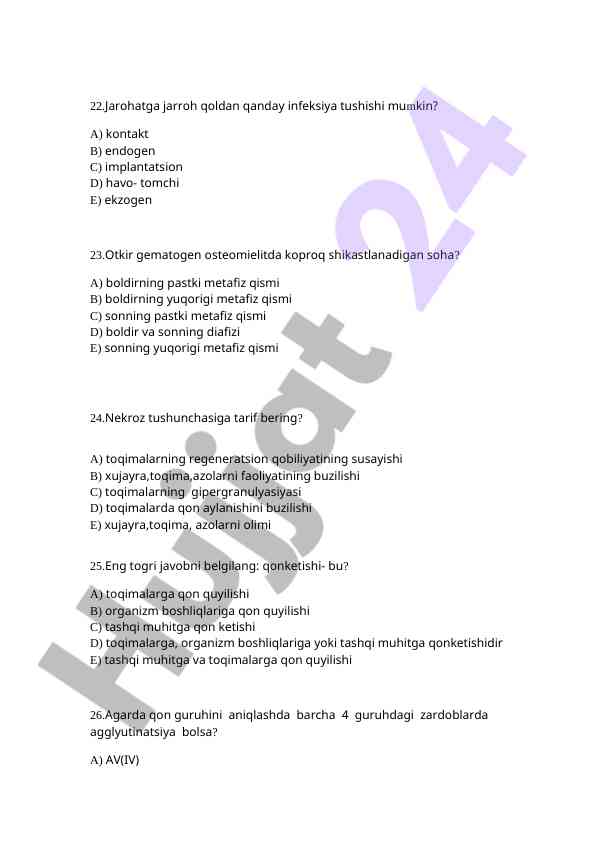 22.Jarohatga jarroh qoldan qanday infeksiya tushishi mumkin?

A) kontakt
B) endogen
C) implantatsion
D) havo- tomchi
E) ekzogen

23.Otkir gematogen osteomielitda koproq shikastlanadigan soha?

A) boldirning pastki metafiz qismi
B) boldirning yuqorigi metafiz qismi
C) sonning pastki metafiz qismi
D) boldir va sonning diafizi
E) sonning yuqorigi metafiz qismi

24.Nekroz tushunchasiga tarif bering?

A) toqimalarning regeneratsion qobiliyatining susayishi
B) xujayra,toqima,azolarni faoliyatining buzilishi
C) toqimalarning gipergranulyasiyasi
D) toqimalarda qon aylanishini buzilishi
E) xujayra,toqima, azolarni olimi

25.Eng togri javobni belgilang: qonketishi- bu?

A) toqimalarga qon quyilishi
B) organizm boshliqlariga qon quyilishi
C) tashqi muhitga qon ketishi
D) toqimalarga, organizm boshliqlariga yoki tashqi muhitga qonketishidir
E) tashqi muhitga va toqimalarga qon quyilishi

26.Agarda qon guruhini aniqlashda barcha 4 guruhdagi zardoblarda agglyutinatsiya bolsa?

A) AV(IV)

Hujjat 24